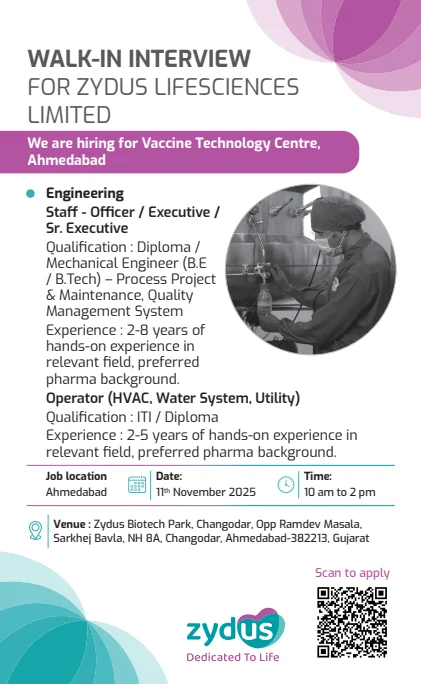 WALK-IN INTERVIEW
FOR ZYDUS LIFESCIENCES LIMITED

We are hiring for Vaccine Technology Centre, Ahmedabad

• Engineering
Staff - Officer / Executive / Sr. Executive
Qualification : Diploma / Mechanical Engineer (B.E / B.Tech) – Process Project & Maintenance, Quality Management System
Experience : 2-8 years of hands-on experience in relevant field, preferred pharma background.
Operator (HVAC, Water System, Utility)
Qualification : ITI / Diploma
Experience : 2-5 years of hands-on experience in relevant field, preferred pharma background.

Job location
Ahmedabad

Date:
11th November 2025

Time:
10 am to 2 pm

Venue : Zydus Biotech Park, Changodar, Opp Ramdev Masala, Sarkhej Bavla, NH 8A, Changodar, Ahmedabad-382213, Gujarat

Scan to apply

zydus
Dedicated To Life